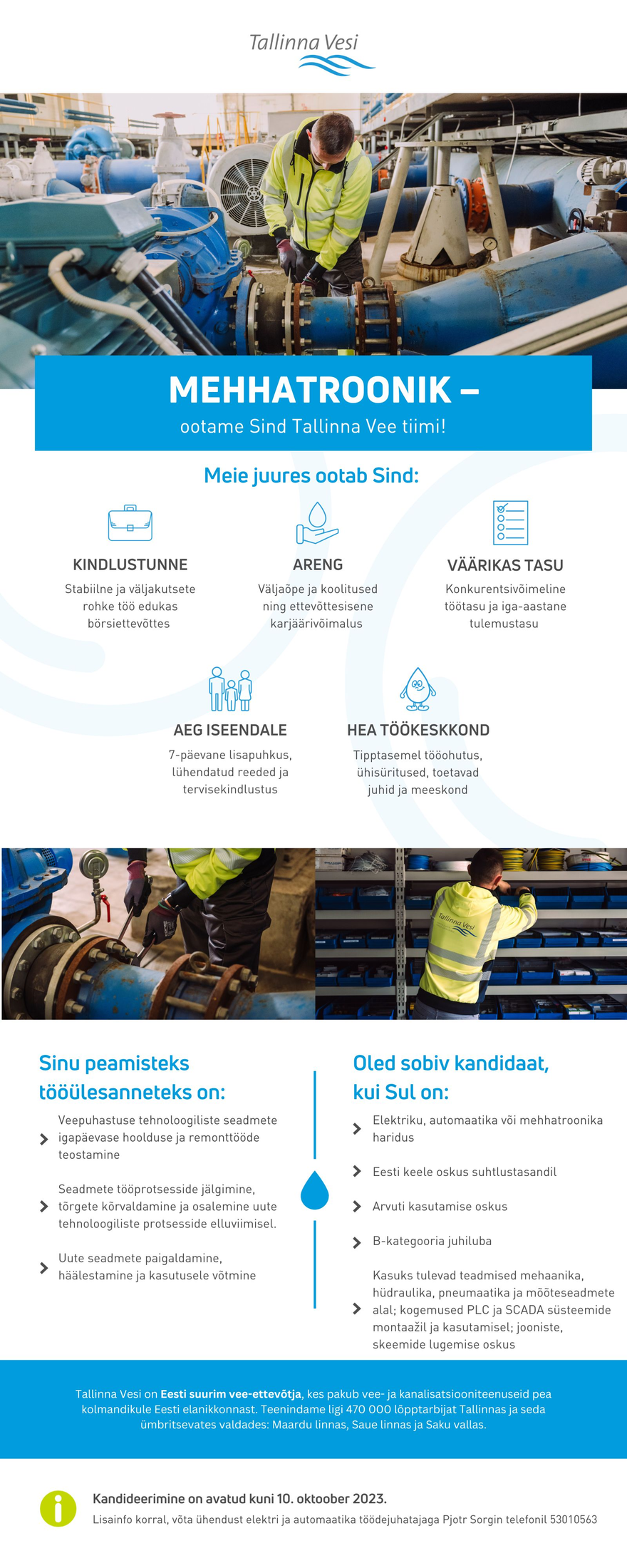 Tallinna Vesi

MEHHATROONIK –
ootame Sind Tallinna Vee tiimi!

Meie juures ootab Sind:

KINDLUSTUNNE
Stabiilne ja väljakutsete rohke töö edukas börsiettevõttes

ARENG
Väljaõpe ja koolitused ning ettevõttesisene karjäärivõimalus

VÄÄRIKAS TASU
Konkurentsivõimeline töötasu ja iga-aastane tulemustasu

AEG ISEENDALE
7-päevane lisapuhkus, lühendatud reeded ja tervisekindlustus

HEA TÖÖKESKKOND
Tipptasemel tööohutus, ühisüritused, toetavad juhid ja meeskond

Tallinna Vesi

Sinu peamisteks tööülesanneteks on:

Veepuhastuse tehnoloogiliste seadmete igapäevase hoolduse ja remonttööde teostamine

Seadmete tööprotsesside jälgimine, tõrgete kõrvaldamine ja osalemine uute tehnoloogiliste protsesside elluviimisel.

Uute seadmete paigaldamine, häälestamine ja kasutusele võtmine

Oled sobiv kandidaat, kui Sul on:

Elektriku, automaatika või mehhatroonika haridus

Eesti keele oskus suhtlustasandil

Arvuti kasutamise oskus

B-kategooria juhiluba

Kasuks tulevad teadmised mehaanika, hüdraulika, pneumaatika ja mõõteseadmete alal; kogemused PLC ja SCADA süsteemide montaažil ja kasutamisel; jooniste, skeemide lugemise oskus

Tallinna Vesi on Eesti suurim vee-ettevõtja, kes pakub vee- ja kanalisatsiooniteenuseid pea kolmandikule Eesti elanikkonnast. Teenindame ligi 470 000 lõpptarbijat Tallinnas ja seda ümbritsevates valdades: Maardu linnas, Saue linnas ja Saku vallas.

Kandideerimine on avatud kuni 10. oktoober 2023.
Lisainfo korral, võta ühendust elektri ja automaatika töödejuhatajaga Pjotr Sorgin telefonil 53010563